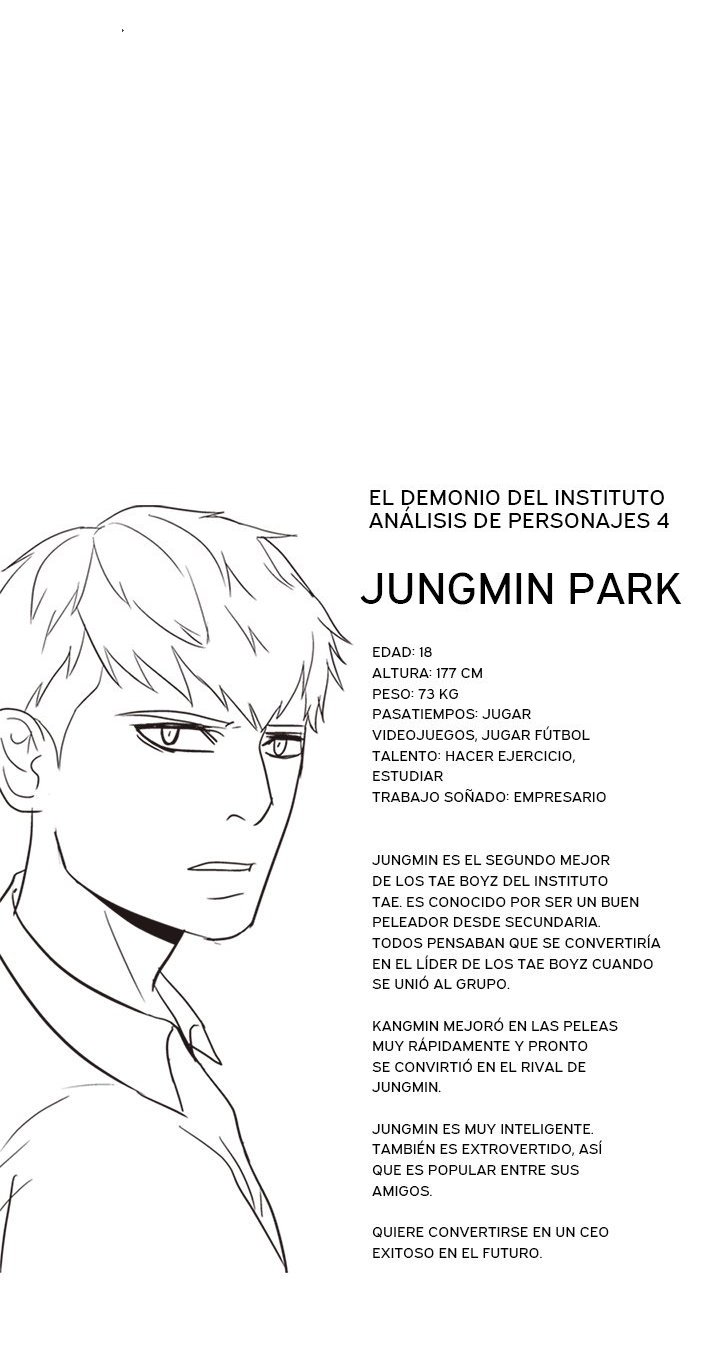 EL DEMONIO DEL INSTITUTO
ANÁLISIS DE PERSONAJES 4

JUNGMIN PARK

EDAD: 18
ALTURA: 177 CM
PESO: 73 KG
PASATIEMPOS: JUGAR VIDEOJUEGOS, JUGAR FÚTBOL
TALENTO: HACER EJERCICIO, ESTUDIAR
TRABAJO SOÑADO: EMPRESARIO

JUNGMIN ES EL SEGUNDO MEJOR DE LOS TAE BOYZ DEL INSTITUTO TAE. ES CONOCIDO POR SER UN BUEN PELEADOR DESDE SECUNDARIA. TODOS PENSABAN QUE SE CONVERTIRÍA EN EL LÍDER DE LOS TAE BOYZ CUANDO SE UNIÓ AL GRUPO.

KANGMIN MEJORÓ EN LAS PELEAS MUY RÁPIDAMENTE Y PRONTO SE CONVIRTIÓ EN EL RIVAL DE JUNGMIN.

JUNGMIN ES MUY INTELIGENTE. TAMBIÉN ES EXTROVERTIDO, ASÍ QUE ES POPULAR ENTRE SUS AMIGOS.

QUIERE CONVERTIRSE EN UN CEO EXITOSO EN EL FUTURO.